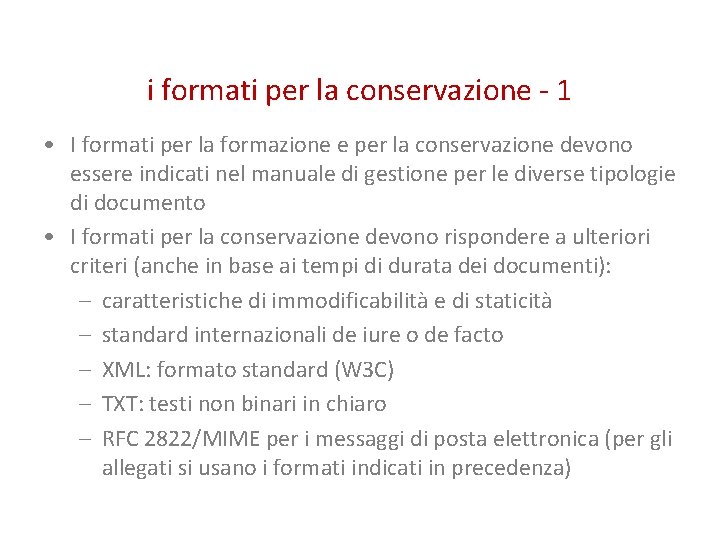 i formati per la conservazione - 1

• I formati per la formazione e per la conservazione devono essere indicati nel manuale di gestione per le diverse tipologie di documento

• I formati per la conservazione devono rispondere a ulteriori criteri (anche in base ai tempi di durata dei documenti):

– caratteristiche di immodificabilità e di staticità

– standard internazionali de iure o de facto

– XML: formato standard (W3C)

– TXT: testi non binari in chiaro

– RFC 2822/MIME per i messaggi di posta elettronica (per gli allegati si usano i formati indicati in precedenza)